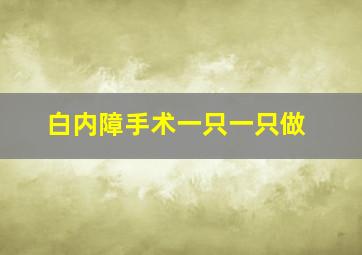 白内障手术一只一只做